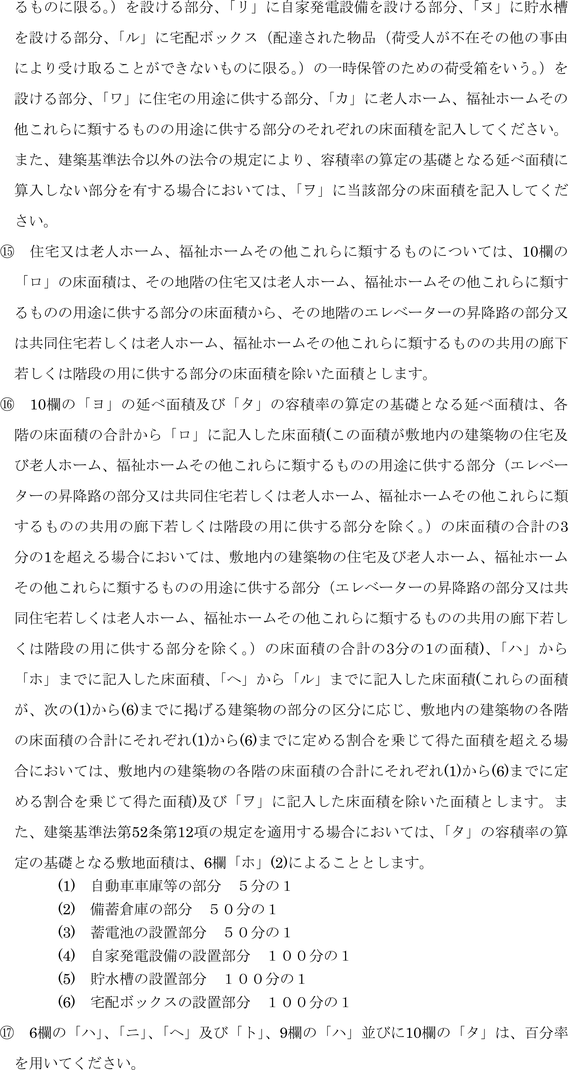 るものに限る。）を設ける部分、「リ」に自家発電設備を設ける部分、「ヌ」に貯水槽を設ける部分、「ル」に宅配ボックス（配達された物品（荷受人が不在その他の事由により受け取ることができないものに限る。）の一時保管のための荷受箱をいう。）を設ける部分、「ワ」に住宅の用途に供する部分、「カ」に老人ホーム、福祉ホームその他これらに類するものの用途に供する部分のそれぞれの床面積を記入してください。また、建築基準法令以外の法令の規定により、容積率の算定の基礎となる延べ面積に算入しない部分を有する場合においては、「ヲ」に当該部分の床面積を記入してください。

⑮　住宅又は老人ホーム、福祉ホームその他これらに類するものについては、10欄の「ロ」の床面積は、その地階の住宅又は老人ホーム、福祉ホームその他これらに類するものの用途に供する部分の床面積から、その地階のエレベーターの昇降路の部分又は共同住宅若しくは老人ホーム、福祉ホームその他これらに類するものの共用の廊下若しくは階段の用に供する部分の床面積を除いた面積とします。

⑯　10欄の「ヨ」の延べ面積及び「タ」の容積率の算定の基礎となる延べ面積は、各階の床面積の合計から「ロ」に記入した床面積(この面積が敷地内の建築物の住宅及び老人ホーム、福祉ホームその他これらに類するものの用途に供する部分（エレベーターの昇降路の部分又は共同住宅若しくは老人ホーム、福祉ホームその他これらに類するものの共用の廊下若しくは階段の用に供する部分を除く。）の床面積の合計の3分の1を超える場合においては、敷地内の建築物の住宅及び老人ホーム、福祉ホームその他これらに類するものの用途に供する部分（エレベーターの昇降路の部分又は共同住宅若しくは老人ホーム、福祉ホームその他これらに類するものの共用の廊下若しくは階段の用に供する部分を除く。）の床面積の合計の3分の1の面積)、「ハ」から「ホ」までに記入した床面積、「ヘ」から「ル」までに記入した床面積(これらの面積が、次の(1)から(6)までに掲げる建築物の部分の区分に応じ、敷地内の建築物の各階の床面積の合計にそれぞれ(1)から(6)までに定める割合を乗じて得た面積を超える場合においては、敷地内の建築物の各階の床面積の合計にそれぞれ(1)から(6)までに定める割合を乗じて得た面積)及び「ヲ」に記入した床面積を除いた面積とします。また、建築基準法第52条第12項の規定を適用する場合においては、「タ」の容積率の算定の基礎となる敷地面積は、6欄「ホ」(2)によることとします。

(1)　自動車車庫等の部分　５分の１
(2)　備蓄倉庫の部分　５０分の１
(3)　蓄電池の設置部分　５０分の１
(4)　自家発電設備の設置部分　１００分の１
(5)　貯水槽の設置部分　１００分の１
(6)　宅配ボックスの設置部分　１００分の１

⑰　6欄の「ハ」、「ニ」、「ヘ」及び「ト」、9欄の「ハ」並びに10欄の「タ」は、百分率を用いてください。